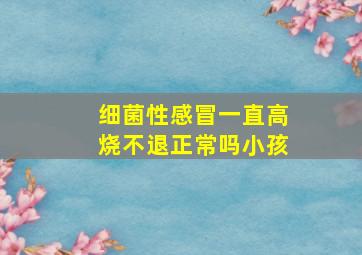 细菌性感冒一直高烧不退正常吗小孩